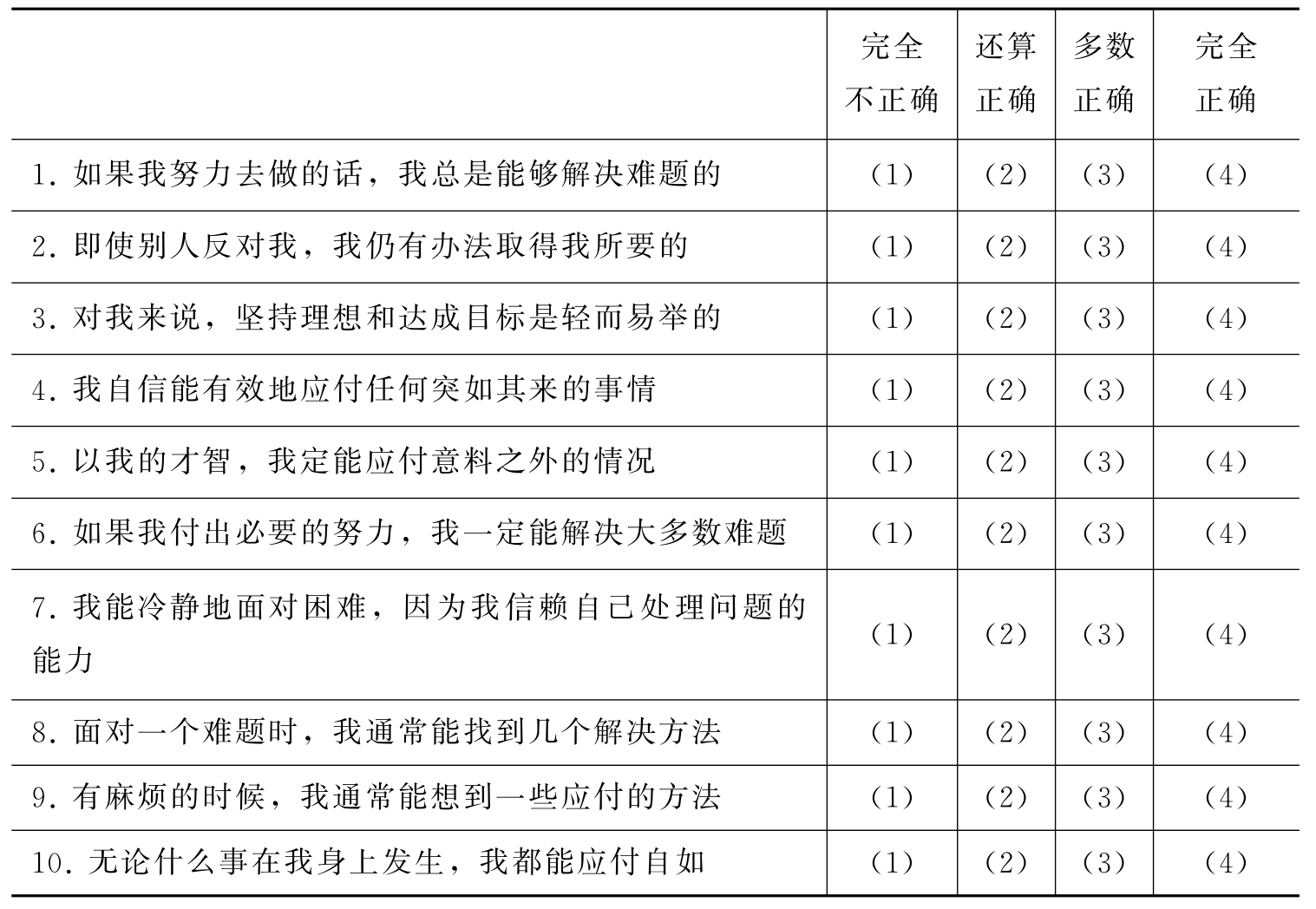 | | 完全不正确 | 还算正确 | 多数正确 | 完全正确 |
|---|---|---|---|---|
| 1. 如果我努力去做的话，我总是能够解决难题的 | (1) | (2) | (3) | (4) |
| 2. 即使别人反对我，我仍有办法取得我所要的 | (1) | (2) | (3) | (4) |
| 3. 对我来说，坚持理想和达成目标是轻而易举的 | (1) | (2) | (3) | (4) |
| 4. 我自信能有效地应付任何突如其来的事情 | (1) | (2) | (3) | (4) |
| 5. 以我的才智，我定能应付意料之外的情况 | (1) | (2) | (3) | (4) |
| 6. 如果我付出必要的努力，我一定能解决大多数难题 | (1) | (2) | (3) | (4) |
| 7. 我能冷静地面对困难，因为我信赖自己处理问题的能力 | (1) | (2) | (3) | (4) |
| 8. 面对一个难题时，我通常能找到几个解决方法 | (1) | (2) | (3) | (4) |
| 9. 有麻烦的时候，我通常能想到一些应付的方法 | (1) | (2) | (3) | (4) |
| 10. 无论什么事在我身上发生，我都能应付自如 | (1) | (2) | (3) | (4) |